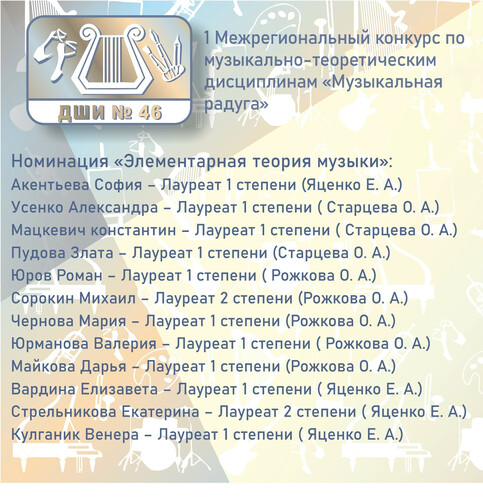 ДШИ № 46

1 Межрегиональный конкурс по музыкально-теоретическим дисциплинам «Музыкальная радуга»

Номинация «Элементарная теория музыки»:
Акентьева София – Лауреат 1 степени (Яценко Е. А.)
Усенко Александра – Лауреат 1 степени ( Старцева О. А.)
Мацкевич константин – Лауреат 1 степени ( Старцева О. А.)
Пудова Злата – Лауреат 1 степени (Старцева О. А.)
Юров Роман – Лауреат 1 степени ( Рожкова О. А.)
Сорокин Михаил – Лауреат 2 степени (Рожкова О. А.)
Чернова Мария – Лауреат 1 степени (Рожкова О. А.)
Юрманова Валерия – Лауреат 1 степени ( Рожкова О. А.)
Майкова Дарья – Лауреат 1 степени (Рожкова О. А.)
Вардина Елизавета – Лауреат 1 степени ( Яценко Е. А.)
Стрельникова Екатерина – Лауреат 2 степени ( Яценко Е. А.)
Кулганик Венера – Лауреат 1 степени ( Яценко Е. А.)